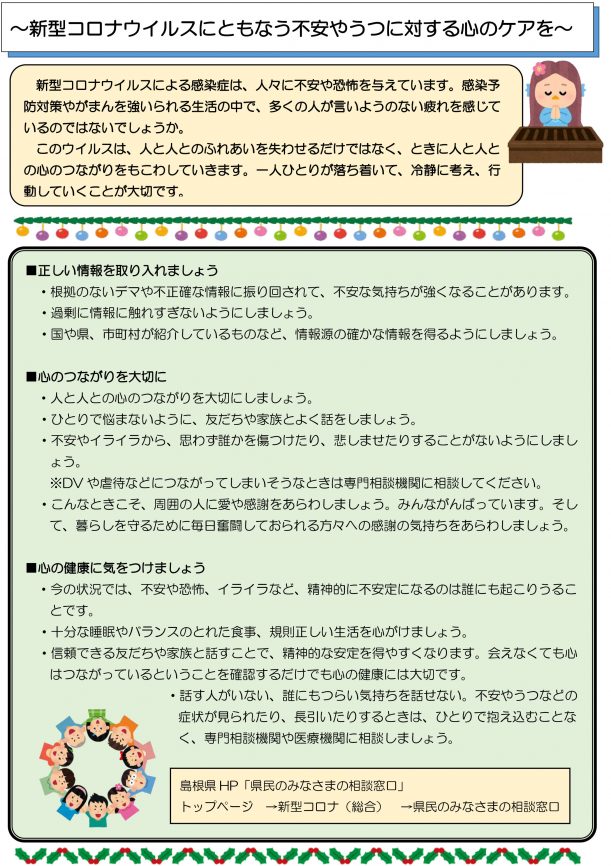 ～新型コロナウイルスにともなう不安やうつに対する心のケアを～

新型コロナウイルスによる感染症は、人々に不安や恐怖を与えています。感染予防対策やがまんを強いられる生活の中で、多くの人が言いようのない疲れを感じているのではないでしょうか。

このウイルスは、人と人とのふれあいを失わせるだけではなく、ときに人と人との心のつながりをもこわしていきます。一人ひとりが落ち着いて、冷静に考え、行動していくことが大切です。

■正しい情報を取り入れましょう
・根拠のないデマや不正確な情報に振り回されて、不安な気持ちが強くなることがあります。
・過剰に情報に触れすぎないようにしましょう。
・国や県、市町村が紹介しているものなど、情報源の確かな情報を得るようにしましょう。

■心のつながりを大切に
・人と人との心のつながりを大切にしましょう。
・ひとりで悩まないように、友だちや家族とよく話をしましょう。
・不安やイライラから、思わず誰かを傷つけたり、悲しませたりすることがないようにしましょう。
※DVや虐待などにつながってしまいそうなときは専門相談機関に相談してください。
・こんなときこそ、周囲の人に愛や感謝をあらわしましょう。みんながんばっています。そして、暮らしを守るために毎日奮闘しておられる方々への感謝の気持ちをあらわしましょう。

■心の健康に気をつけましょう
・今の状況では、不安や恐怖、イライラなど、精神的に不安定になるのは誰にも起こりうることです。
・十分な睡眠やバランスのとれた食事、規則正しい生活を心がけましょう。
・信頼できる友だちや家族と話すことで、精神的な安定を得やすくなります。会えなくても心はつながっているということを確認するだけでも心の健康には大切です。
・話す人がいない、誰にもつらい気持ちを話せない。不安やうつなどの症状が見られたり、長引いたりするときは、ひとりで抱え込むことなく、専門相談機関や医療機関に相談しましょう。

島根県HP「県民のみなさまの相談窓口」
トップページ →新型コロナ（総合） →県民のみなさまの相談窓口